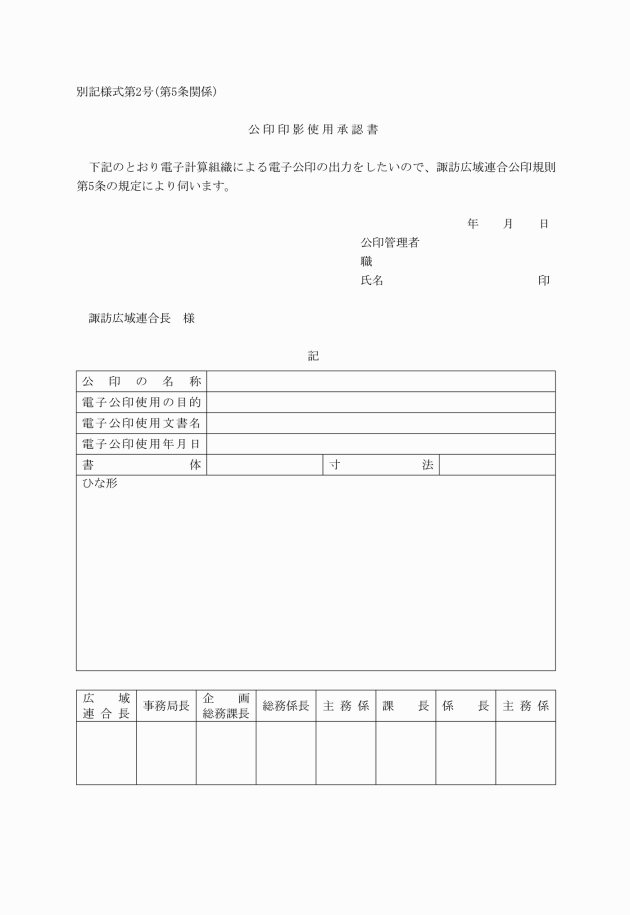 別記様式第2号(第5条関係)

公印印影使用承認書

下記のとおり電子計算組織による電子公印の出力をしたいので、諏訪広域連合公印規則第5条の規定により伺います。

年　月　日

公印管理者

職

氏名　印

諏訪広域連合長　様

記

| 公印の名称 | | | |
|---|---|---|---|
| 電子公印使用の目的 | | | |
| 電子公印使用文書名 | | | |
| 電子公印使用年月日 | | | |
| 書体 | | 寸法 | |
| ひな形 | | | |

| 広域連合長 | 事務局長 | 企画総務課長 | 総務係長 | 主務係 | 課長 | 係長 | 主務係 |
|---|---|---|---|---|---|---|---|
| | | | | | | | |